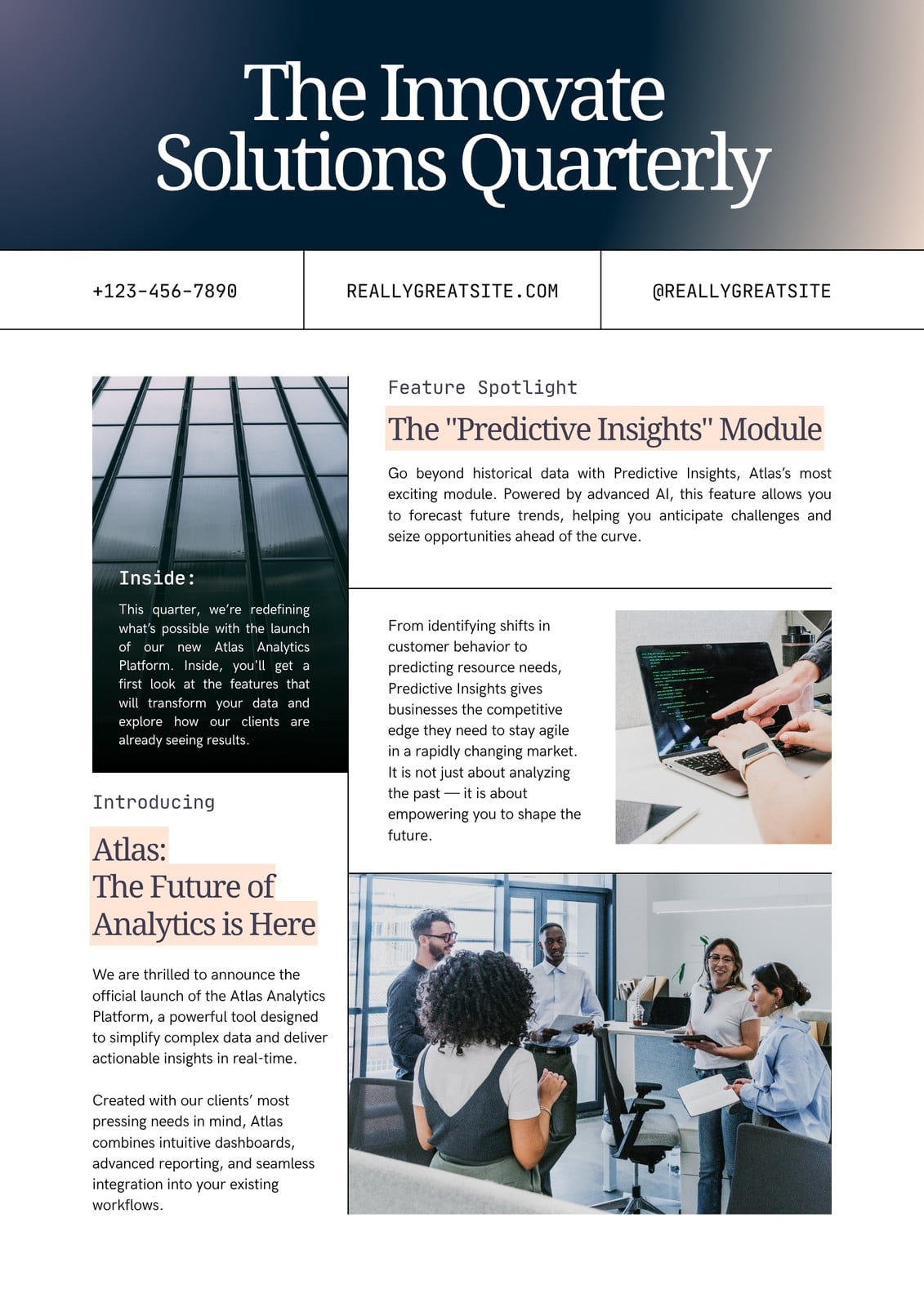 The Innovate Solutions Quarterly

+123-456-7890

REALLYGREATSITE.COM

@REALLYGREATSITE

Inside:

This quarter, we're redefining what's possible with the launch of our new Atlas Analytics Platform. Inside, you'll get a first look at the features that will transform your data and explore how our clients are already seeing results.

Introducing

Atlas:
The Future of
Analytics is Here

We are thrilled to announce the official launch of the Atlas Analytics Platform, a powerful tool designed to simplify complex data and deliver actionable insights in real-time.

Created with our clients' most pressing needs in mind, Atlas combines intuitive dashboards, advanced reporting, and seamless integration into your existing workflows.

Feature Spotlight

The "Predictive Insights" Module

Go beyond historical data with Predictive Insights, Atlas's most exciting module. Powered by advanced AI, this feature allows you to forecast future trends, helping you anticipate challenges and seize opportunities ahead of the curve.

From identifying shifts in customer behavior to predicting resource needs, Predictive Insights gives businesses the competitive edge they need to stay agile in a rapidly changing market. It is not just about analyzing the past — it is about empowering you to shape the future.